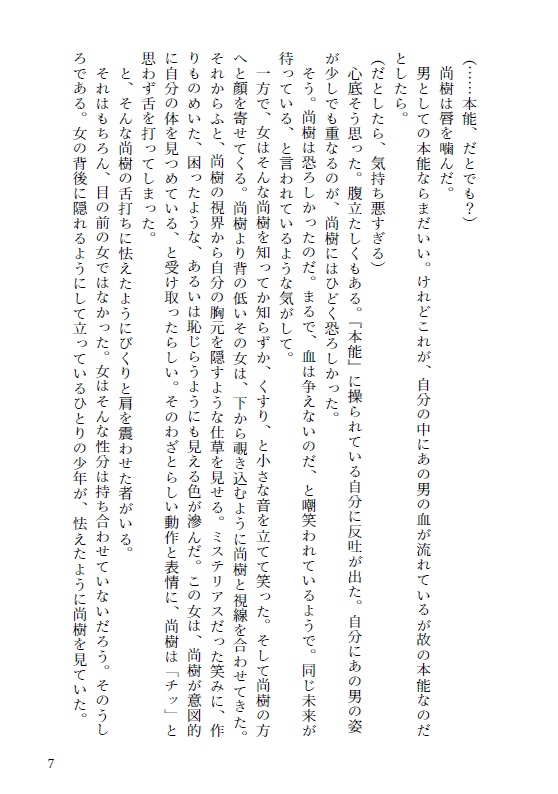 （……本能、だとでも？）

尚樹は唇を噛んだ。

男としての本能ならまだいい。けれどこれが、自分の中にあの男の血が流れているが故の本能なのだとしたら。

（だとしたら、気持ち悪すぎる）

心底そう思った。腹立たしくもある。「本能」に操られている自分に反吐が出た。自分にあの男の姿が少しでも重なるのが、尚樹にはひどく恐ろしかった。

そう。尚樹は恐ろしかったのだ。まるで、血は争えないのだ、と嘲笑われているようで。同じ未来が待っている、と言われているような気がして。

一方で、女はそんな尚樹を知ってか知らずか、くすり、と小さな音を立てて笑った。そして尚樹の方へと顔を寄せてくる。尚樹より背の低いその女は、下から覗き込むように尚樹と視線を合わせてきた。それからふと、尚樹の視界から自分の胸元を隠すような仕草を見せる。ミステリアスだった笑みに、作りものめいた、困ったような、あるいは恥じらうようにも見える色が滲んだ。この女は、尚樹が意図的に自分の体を見つめている、と受け取ったらしい。そのわざとらしい動作と表情に、尚樹は「チッ」と思わず舌を打ってしまった。

と、そんな尚樹の舌打ちに怯えたようにびくりと肩を震わせた者がいる。

それはもちろん、目の前の女ではなかった。女はそんな性分は持ち合わせていないだろう。そのうしろである。女の背後に隠れるようにして立っているひとりの少年が、怯えたように尚樹を見ていた。

7